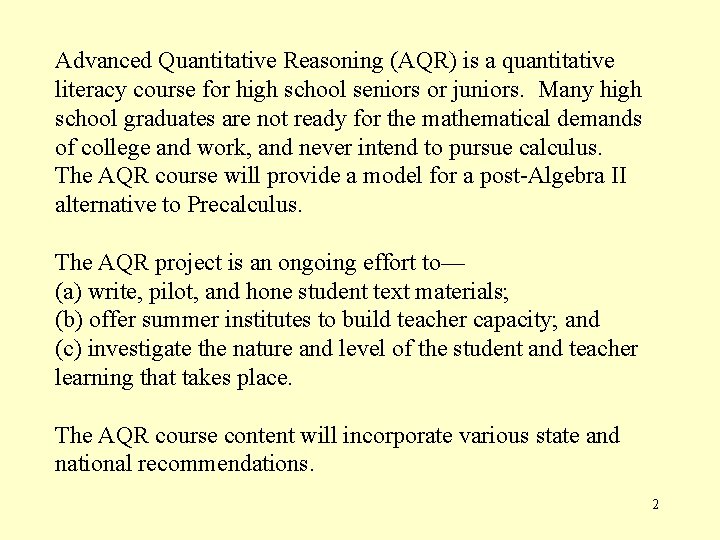 Advanced Quantitative Reasoning (AQR) is a quantitative literacy course for high school seniors or juniors. Many high school graduates are not ready for the mathematical demands of college and work, and never intend to pursue calculus. The AQR course will provide a model for a post-Algebra II alternative to Precalculus.

The AQR project is an ongoing effort to—
(a) write, pilot, and hone student text materials;
(b) offer summer institutes to build teacher capacity; and
(c) investigate the nature and level of the student and teacher learning that takes place.

The AQR course content will incorporate various state and national recommendations.

2